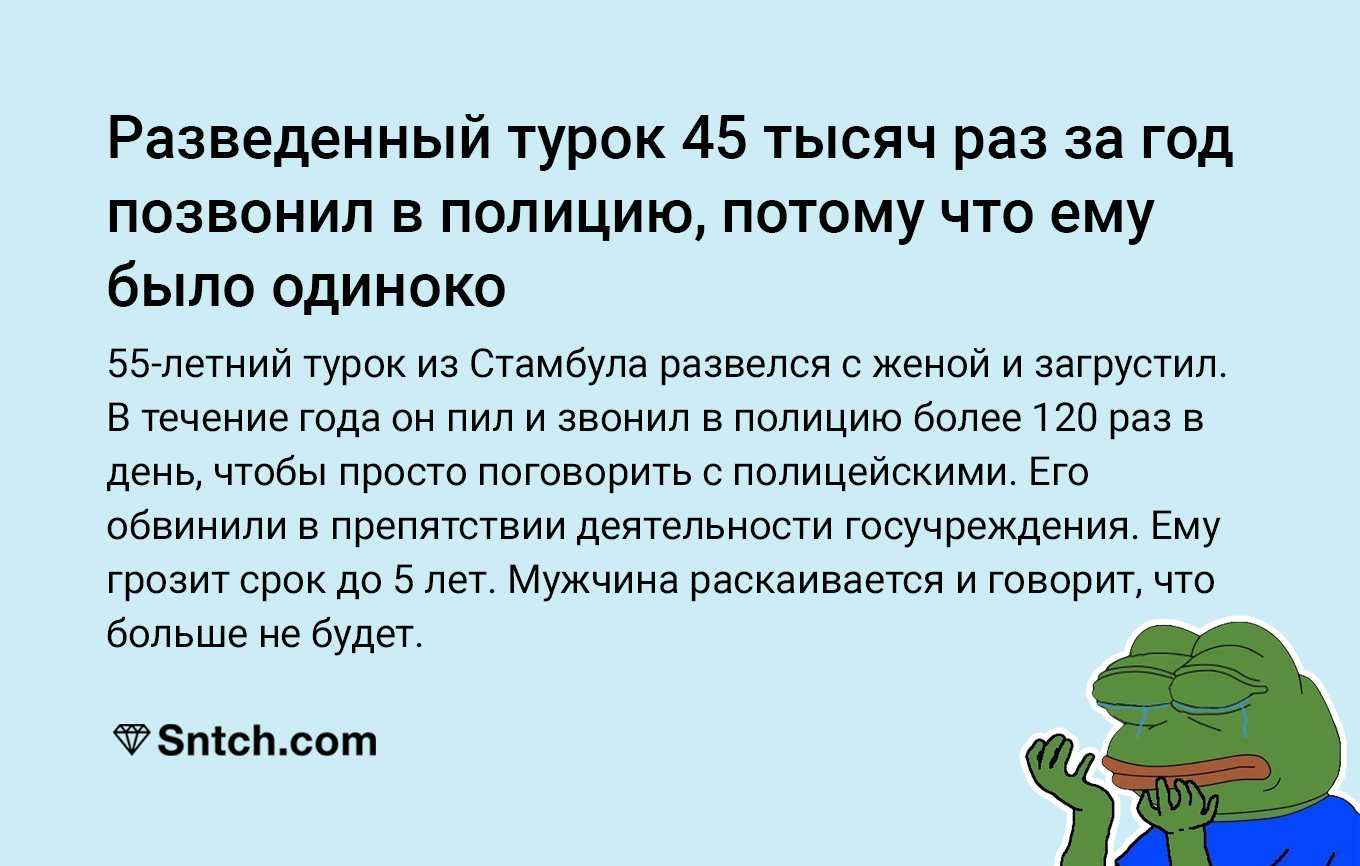 Разведенный турок 45 тысяч раз за год позвонил в полицию, потому что ему было одиноко

55-летний турок из Стамбула развелся с женой и загрустил. В течение года он пил и звонил в полицию более 120 раз в день, чтобы просто поговорить с полицейскими. Его обвинили в препятствии деятельности госучреждения. Ему грозит срок до 5 лет. Мужчина раскаивается и говорит, что больше не будет.

Sntch.com